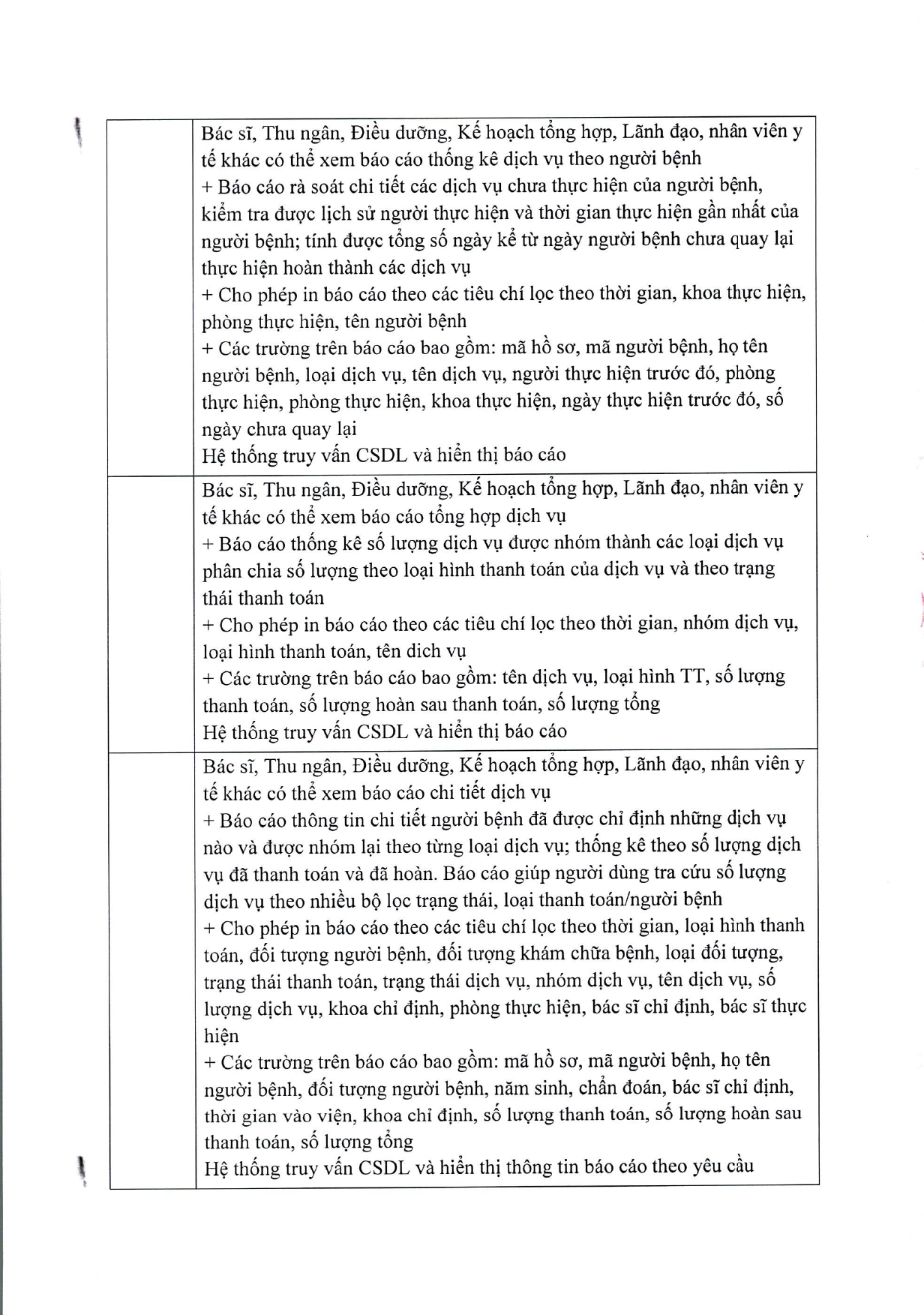 | | |
|---|---|
| | Bác sĩ, Thu ngân, Điều dưỡng, Kế hoạch tổng hợp, Lãnh đạo, nhân viên y tế khác có thể xem báo cáo thống kê dịch vụ theo người bệnh<br>+ Báo cáo rà soát chi tiết các dịch vụ chưa thực hiện của người bệnh, kiểm tra được lịch sử người thực hiện và thời gian thực hiện gần nhất của người bệnh; tính được tổng số ngày kể từ ngày người bệnh chưa quay lại thực hiện hoàn thành các dịch vụ<br>+ Cho phép in báo cáo theo các tiêu chí lọc theo thời gian, khoa thực hiện, phòng thực hiện, tên người bệnh<br>+ Các trường trên báo cáo bao gồm: mã hồ sơ, mã người bệnh, họ tên người bệnh, loại dịch vụ, tên dịch vụ, người thực hiện trước đó, phòng thực hiện, phòng thực hiện, khoa thực hiện, ngày thực hiện trước đó, số ngày chưa quay lại<br>Hệ thống truy vấn CSDL và hiển thị báo cáo |
| | Bác sĩ, Thu ngân, Điều dưỡng, Kế hoạch tổng hợp, Lãnh đạo, nhân viên y tế khác có thể xem báo cáo tổng hợp dịch vụ<br>+ Báo cáo thống kê số lượng dịch vụ được nhóm thành các loại dịch vụ phân chia số lượng theo loại hình thanh toán của dịch vụ và theo trạng thái thanh toán<br>+ Cho phép in báo cáo theo các tiêu chí lọc theo thời gian, nhóm dịch vụ, loại hình thanh toán, tên dich vụ<br>+ Các trường trên báo cáo bao gồm: tên dịch vụ, loại hình TT, số lượng thanh toán, số lượng hoàn sau thanh toán, số lượng tổng<br>Hệ thống truy vấn CSDL và hiển thị báo cáo |
| | Bác sĩ, Thu ngân, Điều dưỡng, Kế hoạch tổng hợp, Lãnh đạo, nhân viên y tế khác có thể xem báo cáo chi tiết dịch vụ<br>+ Báo cáo thông tin chi tiết người bệnh đã được chỉ định những dịch vụ nào và được nhóm lại theo từng loại dịch vụ; thống kê theo số lượng dịch vụ đã thanh toán và đã hoàn. Báo cáo giúp người dùng tra cứu số lượng dịch vụ theo nhiều bộ lọc trạng thái, loại thanh toán/người bệnh<br>+ Cho phép in báo cáo theo các tiêu chí lọc theo thời gian, loại hình thanh toán, đối tượng người bệnh, đối tượng khám chữa bệnh, loại đối tượng, trạng thái thanh toán, trạng thái dịch vụ, nhóm dịch vụ, tên dịch vụ, số lượng dịch vụ, khoa chỉ định, phòng thực hiện, bác sĩ chỉ định, bác sĩ thực hiện<br>+ Các trường trên báo cáo bao gồm: mã hồ sơ, mã người bệnh, họ tên người bệnh, đối tượng người bệnh, năm sinh, chẩn đoán, bác sĩ chỉ định, thời gian vào viện, khoa chỉ định, số lượng thanh toán, số lượng hoàn sau thanh toán, số lượng tổng<br>Hệ thống truy vấn CSDL và hiển thị thông tin báo cáo theo yêu cầu |